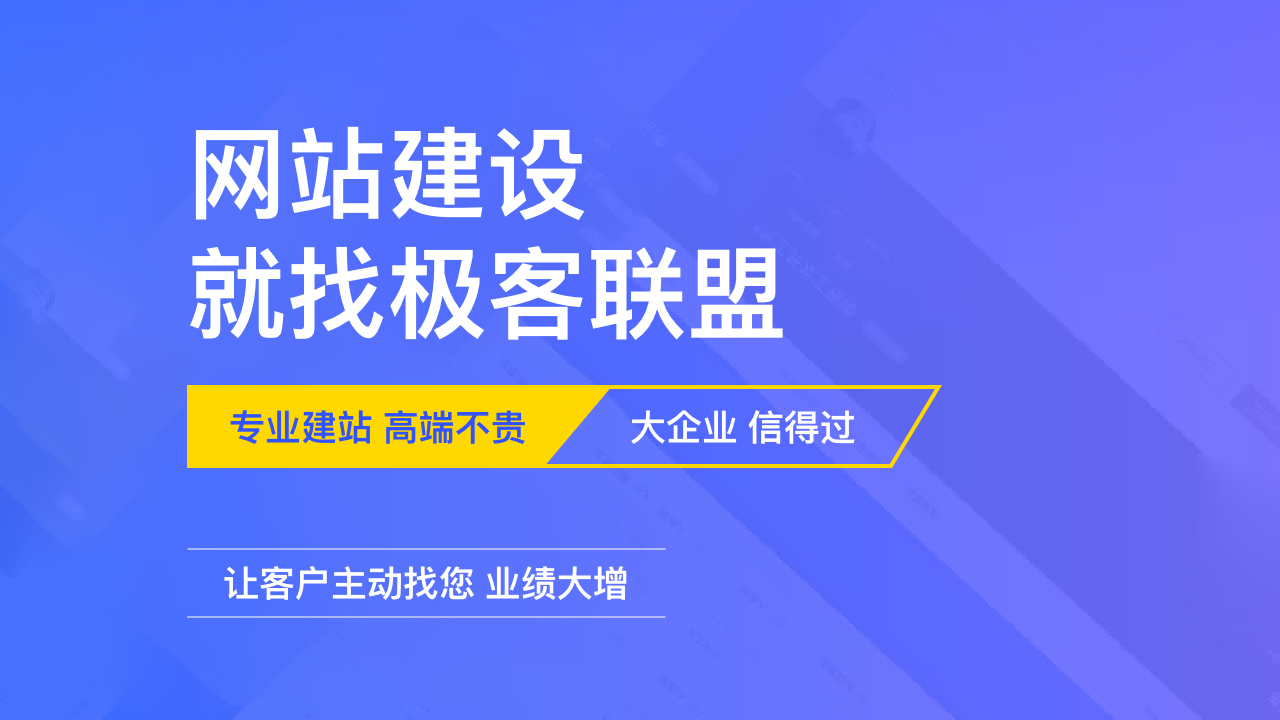 网站建设
就找极客联盟

专业建站 高端不贵

大企业 信得过

让客户主动找您 业绩大增